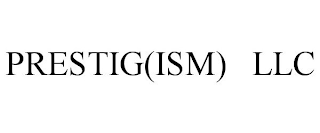 PRESTIG(ISM) LLC